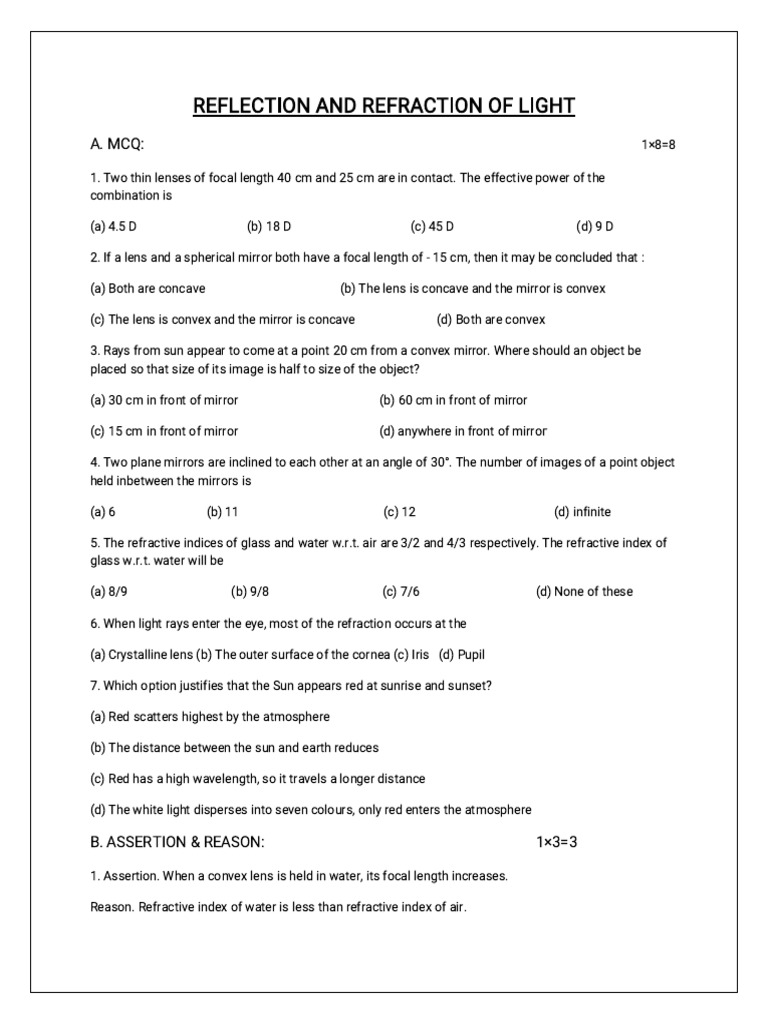 REFLECTION AND REFRACTION OF LIGHT

A. MCQ:

1×8=8

1. Two thin lenses of focal length 40 cm and 25 cm are in contact. The effective power of the combination is

(a) 4.5 D (b) 18 D (c) 45 D (d) 9 D

2. If a lens and a spherical mirror both have a focal length of - 15 cm, then it may be concluded that :

(a) Both are concave (b) The lens is concave and the mirror is convex

(c) The lens is convex and the mirror is concave (d) Both are convex

3. Rays from sun appear to come at a point 20 cm from a convex mirror. Where should an object be placed so that size of its image is half to size of the object?

(a) 30 cm in front of mirror (b) 60 cm in front of mirror

(c) 15 cm in front of mirror (d) anywhere in front of mirror

4. Two plane mirrors are inclined to each other at an angle of 30°. The number of images of a point object held inbetween the mirrors is

(a) 6 (b) 11 (c) 12 (d) infinite

5. The refractive indices of glass and water w.r.t. air are 3/2 and 4/3 respectively. The refractive index of glass w.r.t. water will be

(a) 8/9 (b) 9/8 (c) 7/6 (d) None of these

6. When light rays enter the eye, most of the refraction occurs at the

(a) Crystalline lens (b) The outer surface of the cornea (c) Iris (d) Pupil

7. Which option justifies that the Sun appears red at sunrise and sunset?

(a) Red scatters highest by the atmosphere

(b) The distance between the sun and earth reduces

(c) Red has a high wavelength, so it travels a longer distance

(d) The white light disperses into seven colours, only red enters the atmosphere

B. ASSERTION & REASON:

1×3=3

1. Assertion. When a convex lens is held in water, its focal length increases.

Reason. Refractive index of water is less than refractive index of air.